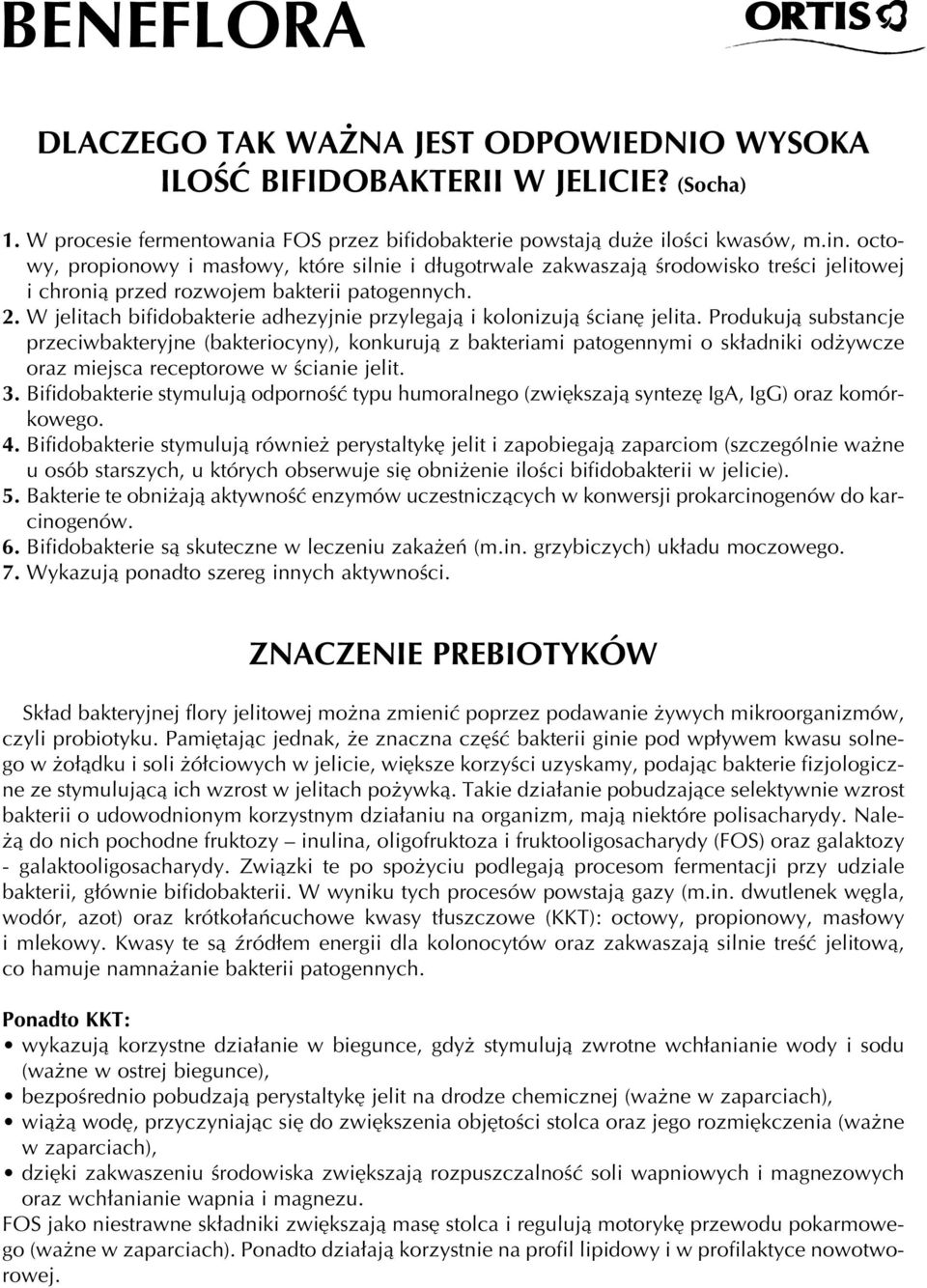 BENEFLORA

ORTIS

DLACZEGO TAK WAŻNA JEST ODPOWIEDNIO WYSOKA ILOŚĆ BIFIDOBAKTERII W JELICIE? (Socha)

1. W procesie fermentowania FOS przez bifidobakterie powstają duże ilości kwasów, m.in. octowy, propionowy i masłowy, które silnie i długotrwale zakwaszają środowisko treści jelitowej i chronią przed rozwojem bakterii patogennych.
2. W jelitach bifidobakterie adhezyjnie przylegają i kolonizują ścianę jelita. Produkują substancje przeciwbakteryjne (bakteriocyny), konkurują z bakteriami patogennymi o składniki odżywcze oraz miejsca receptorowe w ścianie jelit.
3. Bifidobakterie stymulują odporność typu humoralnego (zwiększają syntezę IgA, IgG) oraz komórkowego.
4. Bifidobakterie stymulują również perystaltykę jelit i zapobiegają zaparciom (szczególnie ważne u osób starszych, u których obserwuje się obniżenie ilości bifidobakterii w jelicie).
5. Bakterie te obniżają aktywność enzymów uczestniczących w konwersji prokarcinogenów do karcinogenów.
6. Bifidobakterie są skuteczne w leczeniu zakażeń (m.in. grzybiczych) układu moczowego.
7. Wykazują ponadto szereg innych aktywności.

ZNACZENIE PREBIOTYKÓW

Skład bakteryjnej flory jelitowej można zmienić poprzez podawanie żywych mikroorganizmów, czyli probiotyku. Pamiętając jednak, że znaczna część bakterii ginie pod wpływem kwasu solnego w żołądku i soli żółciowych w jelicie, większe korzyści uzyskamy, podając bakterie fizjologiczne ze stymulującą ich wzrost w jelitach pożywką. Takie działanie pobudzające selektywnie wzrost bakterii o udowodnionym korzystnym działaniu na organizm, mają niektóre polisacharydy. Należą do nich pochodne fruktozy – inulina, oligofruktoza i fruktooligosacharydy (FOS) oraz galaktozy - galaktooligosacharydy. Związki te po spożyciu podlegają procesom fermentacji przy udziale bakterii, głównie bifidobakterii. W wyniku tych procesów powstają gazy (m.in. dwutlenek węgla, wodór, azot) oraz krótkołańcuchowe kwasy tłuszczowe (KKT): octowy, propionowy, masłowy i mlekowy. Kwasy te są źródłem energii dla kolonocytów oraz zakwaszają silnie treść jelitową, co hamuje namnażanie bakterii patogennych.

Ponadto KKT:
• wykazują korzystne działanie w biegunce, gdyż stymulują zwrotne wchłanianie wody i sodu (ważne w ostrej biegunce),
• bezpośrednio pobudzają perystaltykę jelit na drodze chemicznej (ważne w zaparciach),
• wiążą wodę, przyczyniając się do zwiększenia objętości stolca oraz jego rozmiękczenia (ważne w zaparciach),
• dzięki zakwaszeniu środowiska zwiększają rozpuszczalność soli wapniowych i magnezowych oraz wchłanianie wapnia i magnezu.
FOS jako niestrawne składniki zwiększają masę stolca i regulują motorykę przewodu pokarmowego (ważne w zaparciach). Ponadto działają korzystnie na profil lipidowy i w profilaktyce nowotworowej.